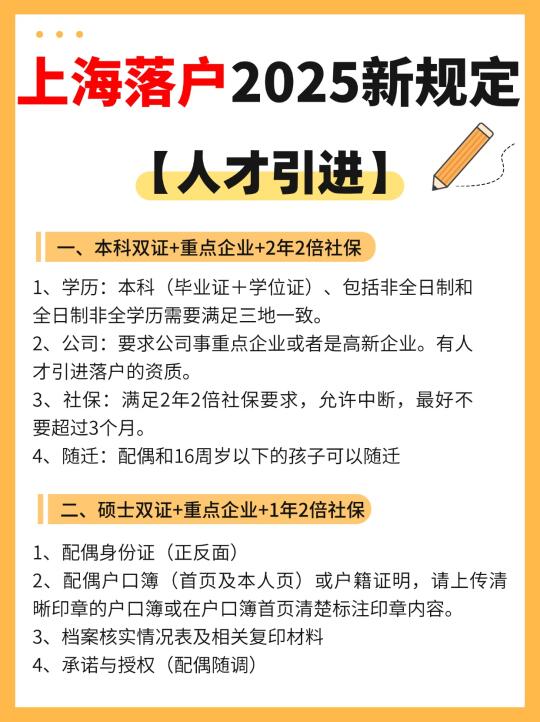 上海落户2025新规定

【人才引进】

一、本科双证+重点企业+2年2倍社保

1、学历：本科（毕业证＋学位证）、包括非全日制和全日制非全学历需要满足三地一致。
2、公司：要求公司事重点企业或者是高新企业。有人才引进落户的资质。
3、社保：满足2年2倍社保要求，允许中断，最好不要超过3个月。
4、随迁：配偶和16周岁以下的孩子可以随迁

二、硕士双证+重点企业+1年2倍社保

1、配偶身份证（正反面）
2、配偶户口簿（首页及本人页）或户籍证明，请上传清晰印章的户口簿或在户口簿首页清楚标注印章内容。
3、档案核实情况表及相关复印材料
4、承诺与授权（配偶随调）